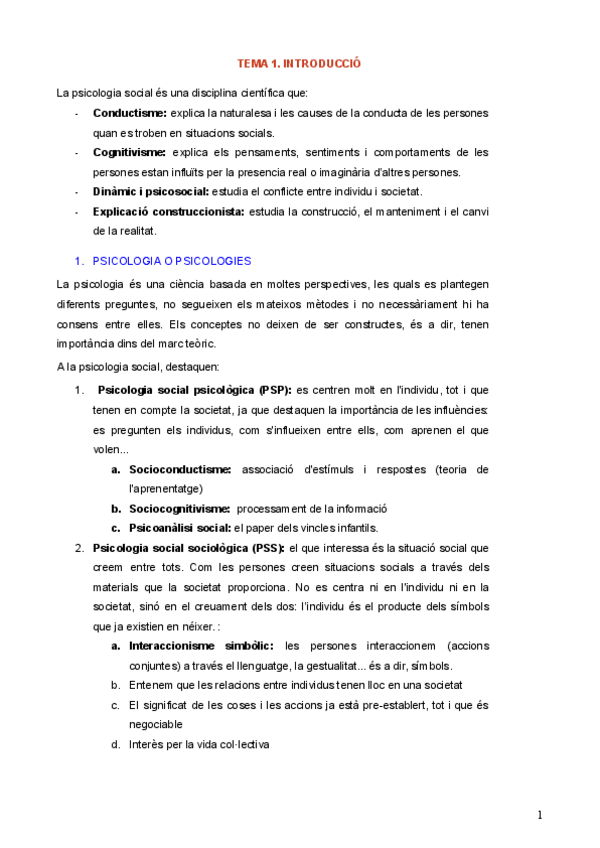 TEMA 1. INTRODUCCIÓ

La psicologia social és una disciplina científica que:

- **Conductisme:** explica la naturalesa i les causes de la conducta de les persones quan es troben en situacions socials.
- **Cognitivisme:** explica els pensaments, sentiments i comportaments de les persones estan influïts per la presencia real o imaginària d'altres persones.
- **Dinàmic i psicosocial:** estudia el conflicte entre individu i societat.
- **Explicació construccionista:** estudia la construcció, el manteniment i el canvi de la realitat.

1. PSICOLOGIA O PSICOLOGIES

La psicologia és una ciència basada en moltes perspectives, les quals es plantegen diferents preguntes, no segueixen els mateixos mètodes i no necessàriament hi ha consens entre elles. Els conceptes no deixen de ser constructes, és a dir, tenen importància dins del marc teòric.

A la psicologia social, destaquen:

1. **Psicologia social psicològica (PSP):** es centren molt en l'individu, tot i que tenen en compte la societat, ja que destaquen la importància de les influències: es pregunten els individus, com s'influeixen entre ells, com aprenen el que volen...
   a. **Socioconductisme:** associació d'estímuls i respostes (teoria de l'aprenentatge)
   b. **Sociocognitivisme:** processament de la informació
   c. **Psicoanàlisi social:** el paper dels vincles infantils.
2. **Psicologia social sociològica (PSS):** el que interessa és la situació social que creem entre tots. Com les persones creen situacions socials a través dels materials que la societat proporciona. No es centra ni en l'individu ni en la societat, sinó en el creuament dels dos: l'individu és el producte dels símbols que ja existien en néixer. :
   a. **Interaccionisme simbòlic:** les persones interaccionem (accions conjuntes) a través el llenguatge, la gestualitat... és a dir, símbols.
   b. Entenem que les relacions entre individus tenen lloc en una societat
   c. El significat de les coses i les accions ja està pre-establert, tot i que és negociable
   d. Interès per la vida col·lectiva

1